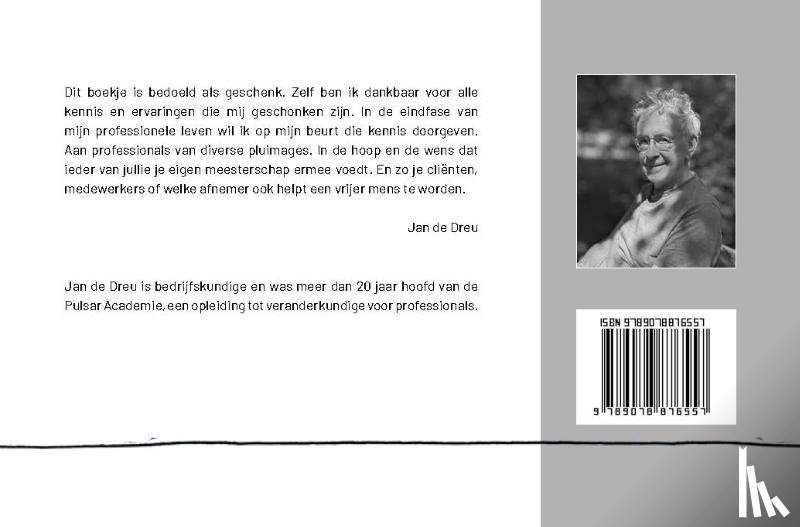 Dit boekje is bedoeld als geschenk. Zelf ben ik dankbaar voor alle kennis en ervaringen die mij geschonken zijn. In de eindfase van mijn professionele leven wil ik op mijn beurt die kennis doorgeven. Aan professionals van diverse pluimages. In de hoop en de wens dat ieder van jullie je eigen meesterschap ermee voedt. En zo je cliënten, medewerkers of welke afnemer ook helpt een vrijer mens te worden.

Jan de Dreu

Jan de Dreu is bedrijfskundige en was meer dan 20 jaar hoofd van de Pulsar Academie, een opleiding tot veranderkundige voor professionals.

ISBN 9789078876557

9 789078 876557